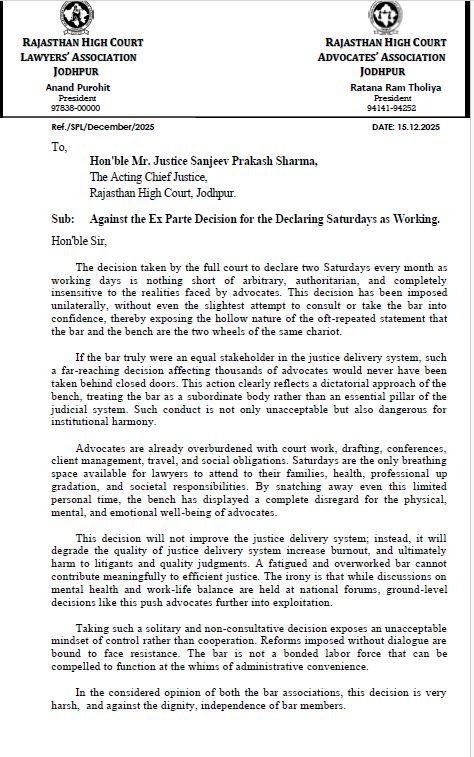 RAJASTHAN HIGH COURT
LAWYERS' ASSOCIATION
JODHPUR
Anand Purohit
President
97838-00000

RAJASTHAN HIGH COURT
ADVOCATES' ASSOCIATION
JODHPUR
Ratana Ram Tholiya
President
94141-94252

Ref./SPL/December/2025

DATE: 15.12.2025

To,

Hon'ble Mr. Justice Sanjeev Prakash Sharma,
The Acting Chief Justice,
Rajasthan High Court, Jodhpur.

Sub: Against the Ex Parte Decision for the Declaring Saturdays as Working.

Hon'ble Sir,

The decision taken by the full court to declare two Saturdays every month as working days is nothing short of arbitrary, authoritarian, and completely insensitive to the realities faced by advocates. This decision has been imposed unilaterally, without even the slightest attempt to consult or take the bar into confidence, thereby exposing the hollow nature of the oft-repeated statement that the bar and the bench are the two wheels of the same chariot.

If the bar truly were an equal stakeholder in the justice delivery system, such a far-reaching decision affecting thousands of advocates would never have been taken behind closed doors. This action clearly reflects a dictatorial approach of the bench, treating the bar as a subordinate body rather than an essential pillar of the judicial system. Such conduct is not only unacceptable but also dangerous for institutional harmony.

Advocates are already overburdened with court work, drafting, conferences, client management, travel, and social obligations. Saturdays are the only breathing space available for lawyers to attend to their families, health, professional up gradation, and societal responsibilities. By snatching away even this limited personal time, the bench has displayed a complete disregard for the physical, mental, and emotional well-being of advocates.

This decision will not improve the justice delivery system; instead, it will degrade the quality of justice delivery system increase burnout, and ultimately harm to litigants and quality judgments. A fatigued and overworked bar cannot contribute meaningfully to efficient justice. The irony is that while discussions on mental health and work-life balance are held at national forums, ground-level decisions like this push advocates further into exploitation.

Taking such a solitary and non-consultative decision exposes an unacceptable mindset of control rather than cooperation. Reforms imposed without dialogue are bound to face resistance. The bar is not a bonded labor force that can be compelled to function at the whims of administrative convenience.

In the considered opinion of both the bar associations, this decision is very harsh, and against the dignity, independence of bar members.